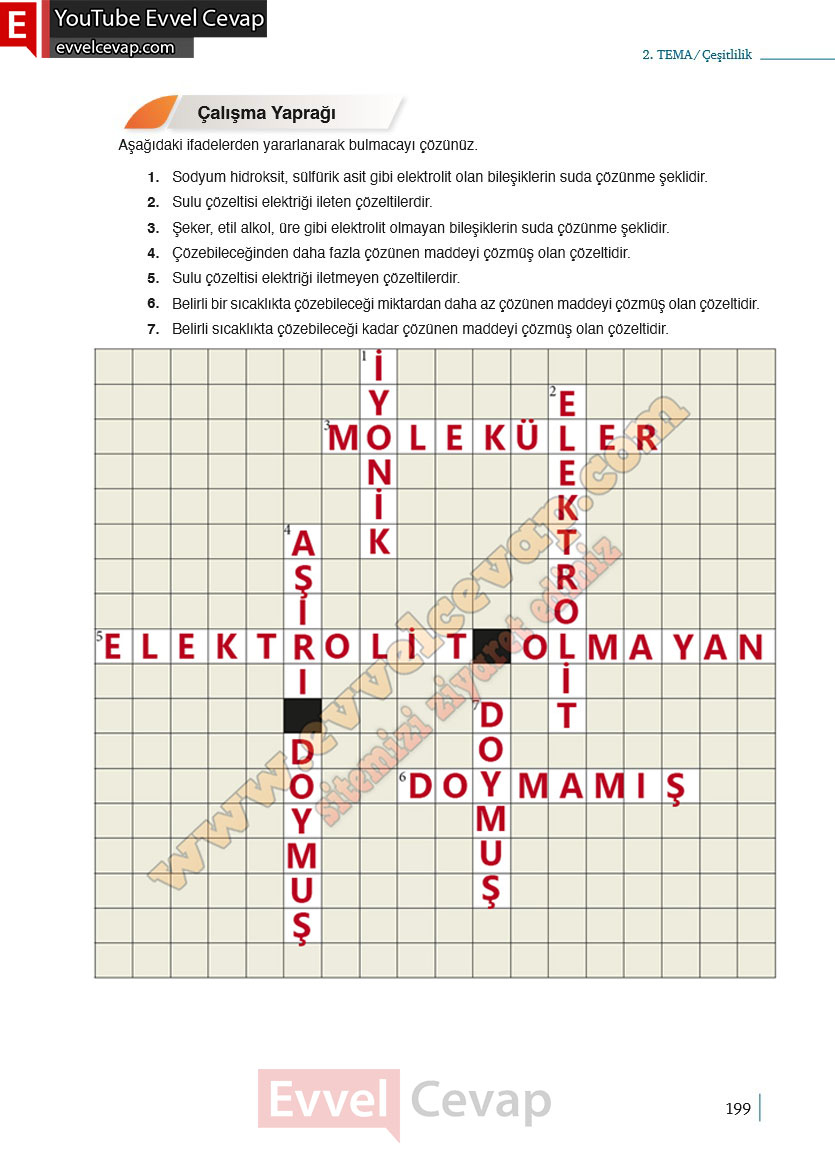 E YouTube Evvel Cevap
evvelcevap.com

2. TEMA / Çeşitlilik

Çalışma Yaprağı

Aşağıdaki ifadelerden yararlanarak bulmacayı çözünüz.

1. Sodyum hidroksit, sülfürik asit gibi elektrolit olan bileşiklerin suda çözünme şeklidir.
2. Sulu çözeltisi elektriği ileten çözeltilerdir.
3. Şeker, etil alkol, üre gibi elektrolit olmayan bileşiklerin suda çözünme şeklidir.
4. Çözebileceğinden daha fazla çözünen maddeyi çözmüş olan çözeltidir.
5. Sulu çözeltisi elektriği iletmeyen çözeltilerdir.
6. Belirli bir sıcaklıkta çözebileceği miktardan daha az çözünen maddeyi çözmüş olan çözeltidir.
7. Belirli sıcaklıkta çözebileceği kadar çözünen maddeyi çözmüş olan çözeltidir.

1 İYONİK
2 ELEKTROLİT
3 MOLEKÜLER
4 AŞIRI DOYMUŞ
5 ELEKTROLİT OLMAYAN
6 DOYMAMIŞ
7 DOYMUŞ

www.evvelcevap.com
sitemizi ziyaret ediniz

Evvel Cevap

199